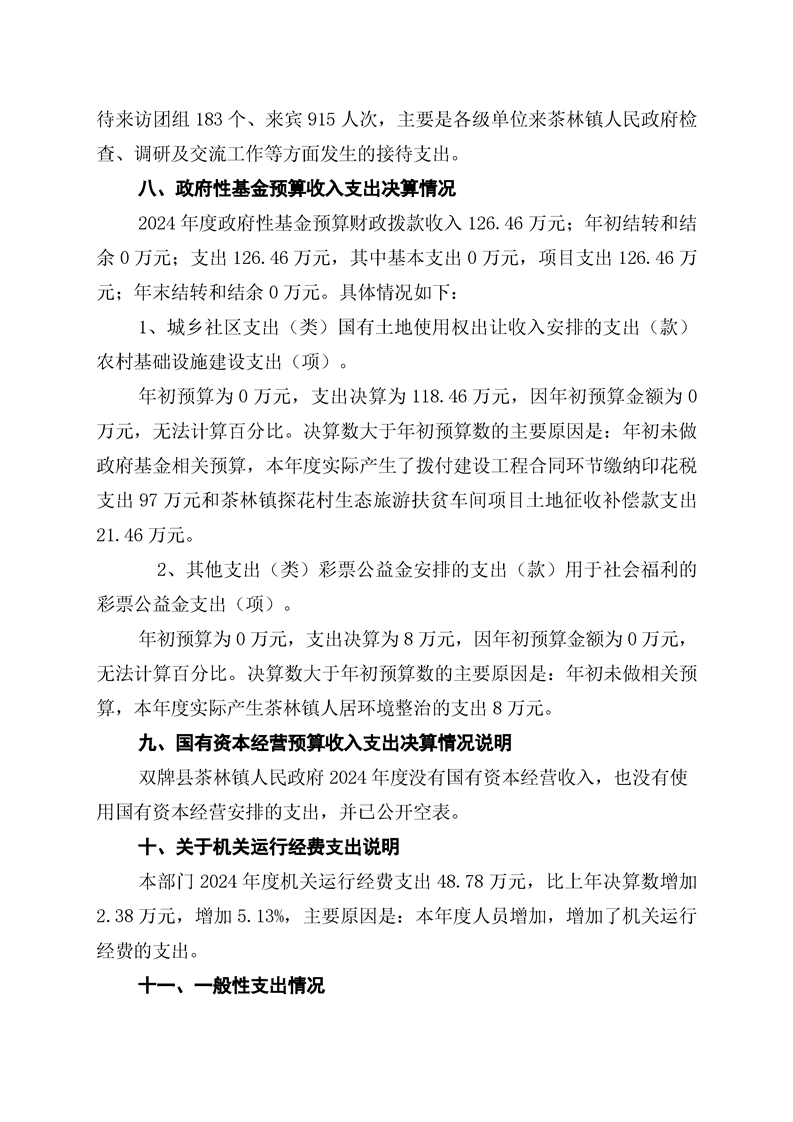 待来访团组 183 个、来宾 915 人次，主要是各级单位来茶林镇人民政府检查、调研及交流工作等方面发生的接待支出。

八、政府性基金预算收入支出决算情况

2024 年度政府性基金预算财政拨款收入 126.46 万元；年初结转和结余 0 万元；支出 126.46 万元，其中基本支出 0 万元，项目支出 126.46 万元；年末结转和结余 0 万元。具体情况如下：

1、城乡社区支出（类）国有土地使用权出让收入安排的支出（款）农村基础设施建设支出（项）。

年初预算为 0 万元，支出决算为 118.46 万元，因年初预算金额为 0 万元，无法计算百分比。决算数大于年初预算数的主要原因是：年初未做政府基金相关预算，本年度实际产生了拨付建设工程合同环节缴纳印花税支出 97 万元和茶林镇探花村生态旅游扶贫车间项目土地征收补偿款支出 21.46 万元。

2、其他支出（类）彩票公益金安排的支出（款）用于社会福利的彩票公益金支出（项）。

年初预算为 0 万元，支出决算为 8 万元，因年初预算金额为 0 万元，无法计算百分比。决算数大于年初预算数的主要原因是：年初未做相关预算，本年度实际产生茶林镇人居环境整治的支出 8 万元。

九、国有资本经营预算收入支出决算情况说明

双牌县茶林镇人民政府 2024 年度没有国有资本经营收入，也没有使用国有资本经营安排的支出，并已公开空表。

十、关于机关运行经费支出说明

本部门 2024 年度机关运行经费支出 48.78 万元，比上年决算数增加 2.38 万元，增加 5.13%，主要原因是：本年度人员增加，增加了机关运行经费的支出。

十一、一般性支出情况